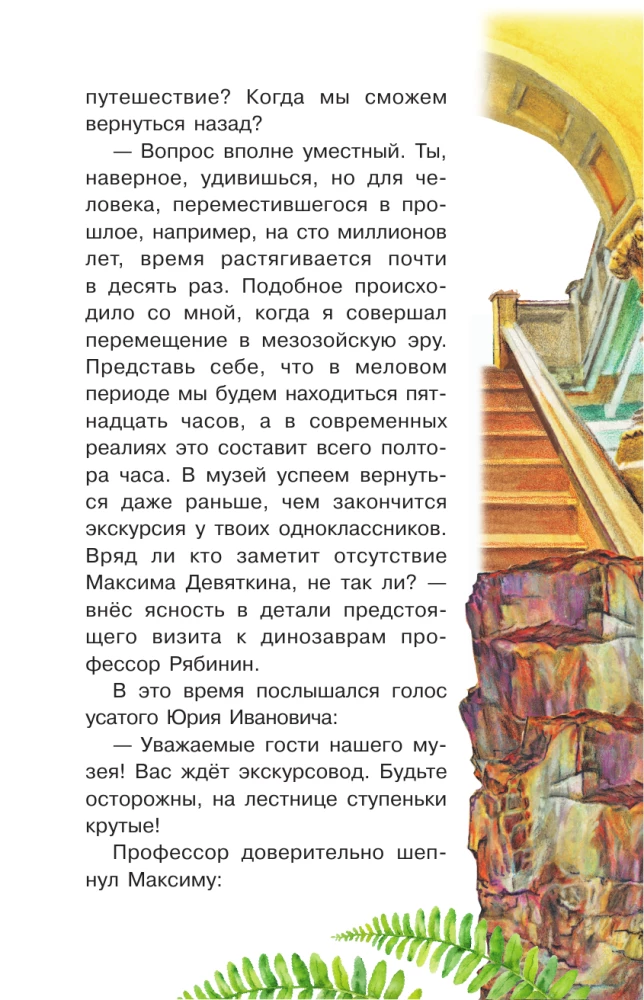 путешествие? Когда мы сможем вернуться назад?

— Вопрос вполне уместный. Ты, наверное, удивишься, но для человека, переместившегося в прошлое, например, на сто миллионов лет, время растягивается почти в десять раз. Подобное происходило со мной, когда я совершал перемещение в мезозойскую эру. Представь себе, что в меловом периоде мы будем находиться пятнадцать часов, а в современных реалиях это составит всего полтора часа. В музей успеем вернуться даже раньше, чем закончится экскурсия у твоих одноклассников. Вряд ли кто заметит отсутствие Максима Девяткина, не так ли? — внёс ясность в детали предстоящего визита к динозаврам профессор Рябинин.

В это время послышался голос усатого Юрия Ивановича:

— Уважаемые гости нашего музея! Вас ждёт экскурсовод. Будьте осторожны, на лестнице ступеньки крутые!

Профессор доверительно шепнул Максиму: